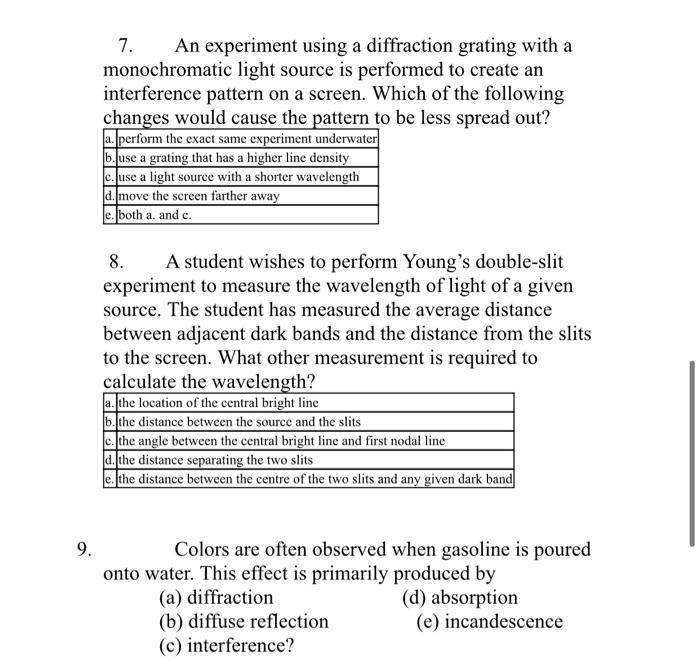 7. An experiment using a diffraction grating with a monochromatic light source is performed to create an interference pattern on a screen. Which of the following changes would cause the pattern to be less spread out?

| a. | perform the exact same experiment underwater |
|---|---|
| b. | use a grating that has a higher line density |
| c. | use a light source with a shorter wavelength |
| d. | move the screen farther away |
| e. | both a. and c. |

8. A student wishes to perform Young's double-slit experiment to measure the wavelength of light of a given source. The student has measured the average distance between adjacent dark bands and the distance from the slits to the screen. What other measurement is required to calculate the wavelength?

| a. | the location of the central bright line |
|---|---|
| b. | the distance between the source and the slits |
| c. | the angle between the central bright line and first nodal line |
| d. | the distance separating the two slits |
| e. | the distance between the centre of the two slits and any given dark band |

9. Colors are often observed when gasoline is poured onto water. This effect is primarily produced by
(a) diffraction
(b) diffuse reflection
(c) interference?
(d) absorption
(e) incandescence